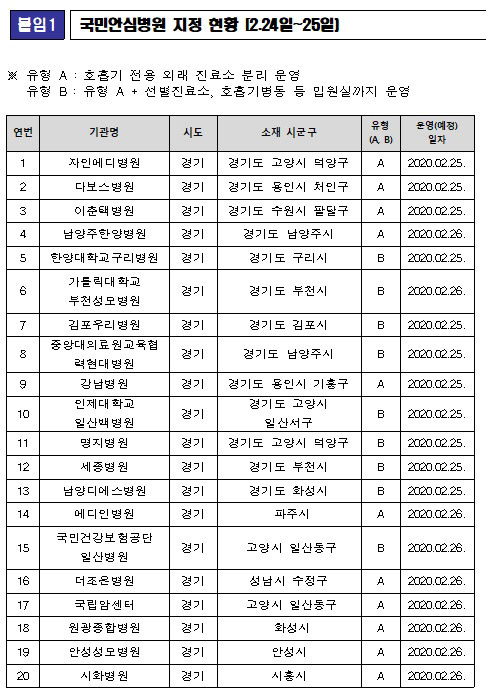 붙임1 국민안심병원 지정 현황 (2.24일~25일)

※ 유형 A : 호흡기 전용 외래 진료소 분리 운영
유형 B : 유형 A + 선별진료소, 호흡기병동 등 입원실까지 운영

| 연번 | 기관명 | 시도 | 소재 시군구 | 유형 (A, B) | 운영(예정) 일자 |
|---|---|---|---|---|---|
| 1 | 자인메디병원 | 경기 | 경기도 고양시 덕양구 | A | 2020.02.25. |
| 2 | 다보스병원 | 경기 | 경기도 용인시 처인구 | A | 2020.02.25. |
| 3 | 이춘택병원 | 경기 | 경기도 수원시 팔달구 | A | 2020.02.25. |
| 4 | 남양주한양병원 | 경기 | 경기도 남양주시 | A | 2020.02.26. |
| 5 | 한양대학교구리병원 | 경기 | 경기도 구리시 | B | 2020.02.25. |
| 6 | 가톨릭대학교 부천성모병원 | 경기 | 경기도 부천시 | B | 2020.02.26. |
| 7 | 김포우리병원 | 경기 | 경기도 김포시 | B | 2020.02.25. |
| 8 | 중앙대의료원교육협력현대병원 | 경기 | 경기도 남양주시 | B | 2020.02.25. |
| 9 | 강남병원 | 경기 | 경기도 용인시 기흥구 | A | 2020.02.25. |
| 10 | 인제대학교 일산백병원 | 경기 | 경기도 고양시 일산서구 | B | 2020.02.25. |
| 11 | 명지병원 | 경기 | 경기도 고양시 덕양구 | B | 2020.02.25. |
| 12 | 세종병원 | 경기 | 경기도 부천시 | B | 2020.02.25. |
| 13 | 남양디에스병원 | 경기 | 경기도 화성시 | B | 2020.02.25. |
| 14 | 메디인병원 | 경기 | 파주시 | A | 2020.02.26. |
| 15 | 국민건강보험공단 일산병원 | 경기 | 고양시 일산동구 | B | 2020.02.26. |
| 16 | 더조은병원 | 경기 | 성남시 수정구 | A | 2020.02.26. |
| 17 | 국립암센터 | 경기 | 고양시 일산동구 | A | 2020.02.26. |
| 18 | 원광종합병원 | 경기 | 화성시 | A | 2020.02.26. |
| 19 | 안성성모병원 | 경기 | 안성시 | A | 2020.02.26. |
| 20 | 시화병원 | 경기 | 시흥시 | A | 2020.02.26. |